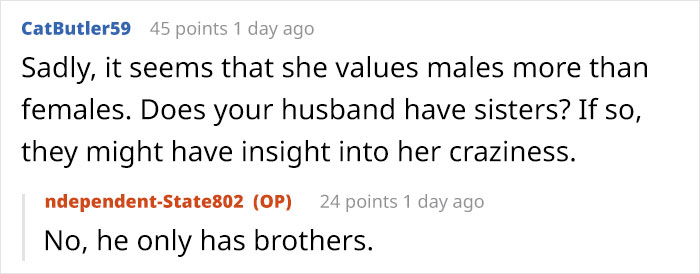 CatButler59 45 points 1 day ago

Sadly, it seems that she values males more than females. Does your husband have sisters? If so, they might have insight into her craziness.

ndependent-State802 (OP) 24 points 1 day ago

No, he only has brothers.